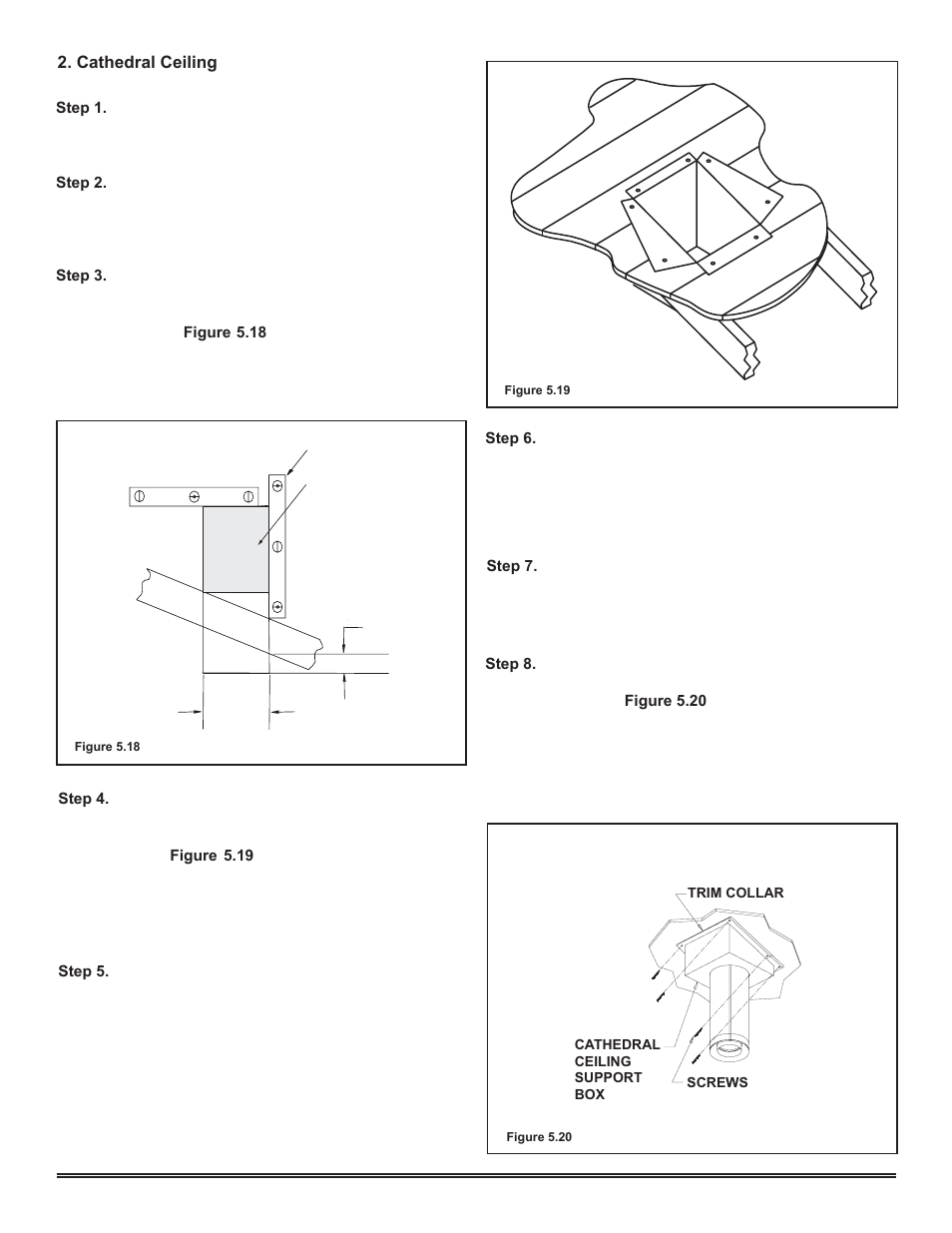 2. Cathedral Ceiling

Step 1.

Step 2.

Step 3.

Figure 5.18

Figure 5.18

Step 4.

Figure 5.19

Step 5.

Figure 5.19

Step 6.

Step 7.

Step 8.

Figure 5.20

TRIM COLLAR

CATHEDRAL CEILING SUPPORT BOX

SCREWS

Figure 5.20